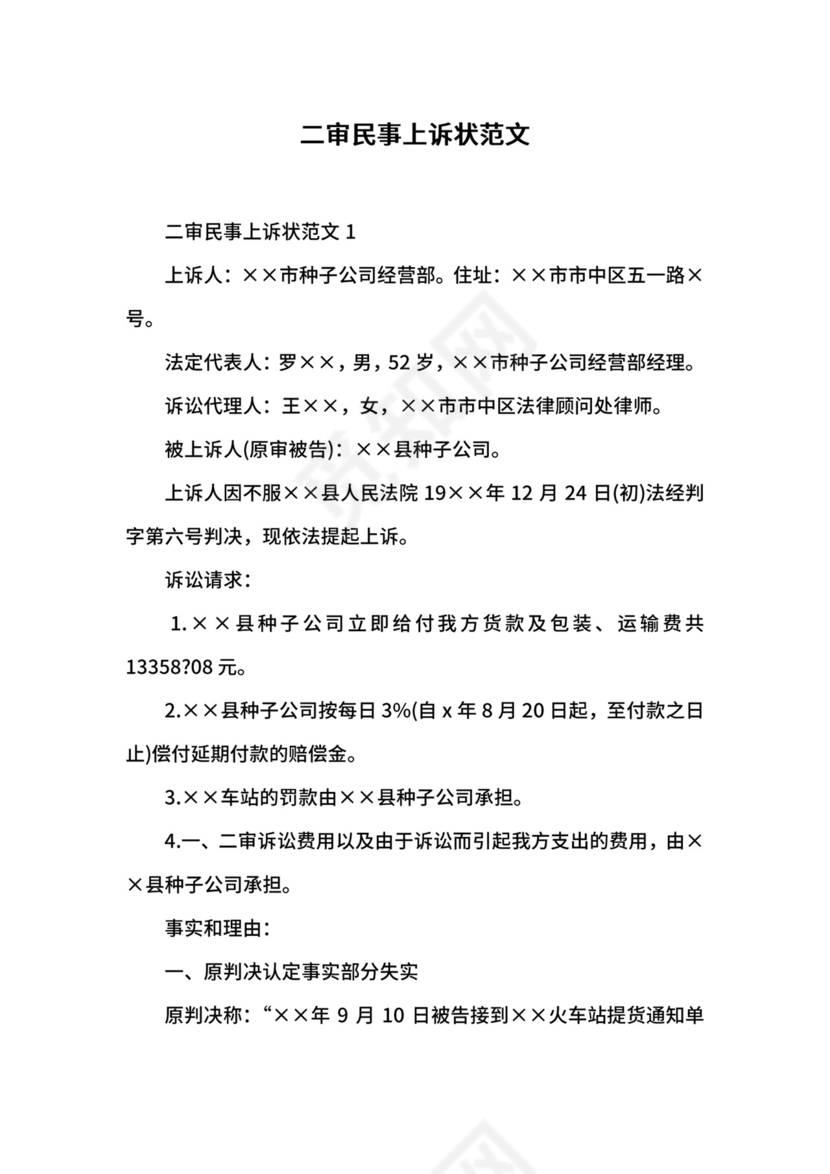 二审民事上诉状范文

二审民事上诉状范文 1

上诉人：××市种子公司经营部。住址：××市市中区五一路×号。

法定代表人：罗××，男，52 岁，××市种子公司经营部经理。

诉讼代理人：王××，女，××市市中区法律顾问处律师。

被上诉人(原审被告)：××县种子公司。

上诉人因不服××县人民法院 19××年 12 月 24 日(初)法经判字第六号判决，现依法提起上诉。

诉讼请求：

1.××县种子公司立即给付我方货款及包装、运输费共 13358?08 元。

2.××县种子公司按每日 3%(自 x 年 8 月 20 日起，至付款之日止)偿付延期付款的赔偿金。

3.××车站的罚款由××县种子公司承担。

4.一、二审诉讼费用以及由于诉讼而引起我方支出的费用，由××县种子公司承担。

事实和理由：

一、原判决认定事实部分失实

原判决称：“××年 9 月 10 日被告接到××火车站提货通知单